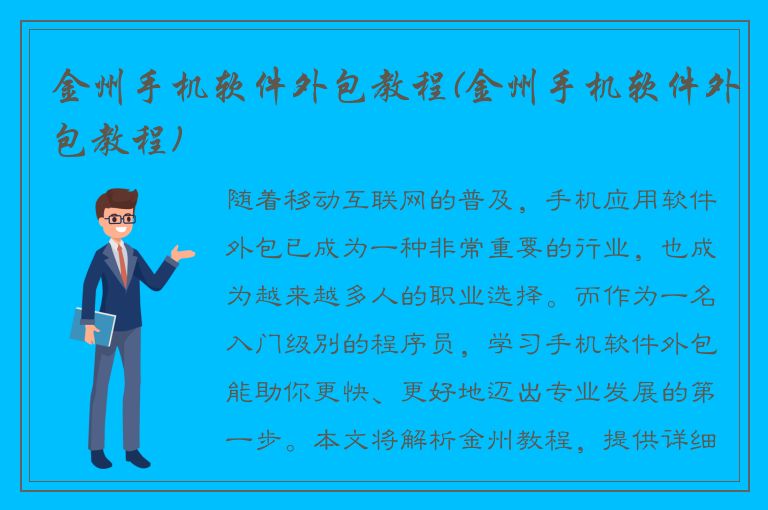 金州手机软件外包教程(金州手机软件外包教程)

随着移动互联网的普及，手机应用软件外包已成为一种非常重要的行业，也成为越来越多人的职业选择。而作为一名入门级别的程序员，学习手机软件外包能助你更快、更好地迈出专业发展的第一步。本文将解析金州教程，提供详细